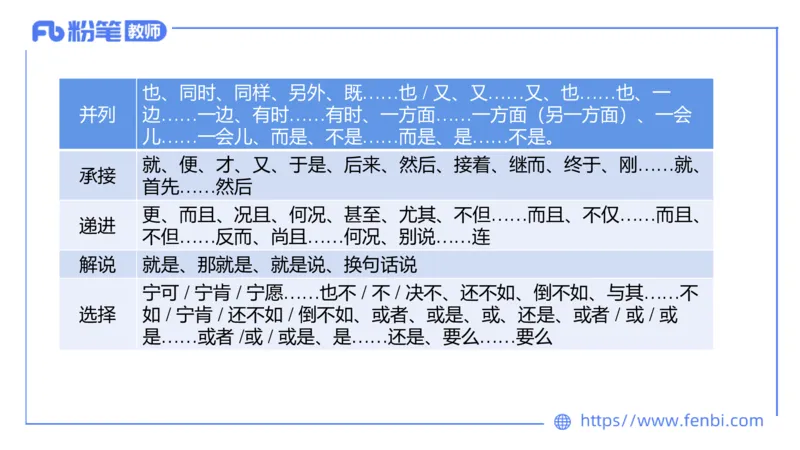 Fb 粉笔 教师

| 并列 | 也、同时、同样、另外、既……也 / 又、又……又、也……也、一边……一边、有时……有时、一方面……一方面（另一方面）、一会儿……一会儿、而是、不是……而是、是……不是。 |
|---|---|
| 承接 | 就、便、才、又、于是、后来、然后、接着、继而、终于、刚……就、首先……然后 |
| 递进 | 更、而且、况且、何况、甚至、尤其、不但……而且、不仅……而且、不但……反而、尚且……何况、别说……连 |
| 解说 | 就是、那就是、就是说、换句话说 |
| 选择 | 宁可 / 宁肯 / 宁愿……也不 / 不 / 决不、还不如、倒不如、与其……不如 / 宁肯 / 还不如 / 倒不如、或者、或是、或、还是、或者 / 或 / 或是……或者 /或 / 或是、是……还是、要么……要么 |

https://www.fenbi.com